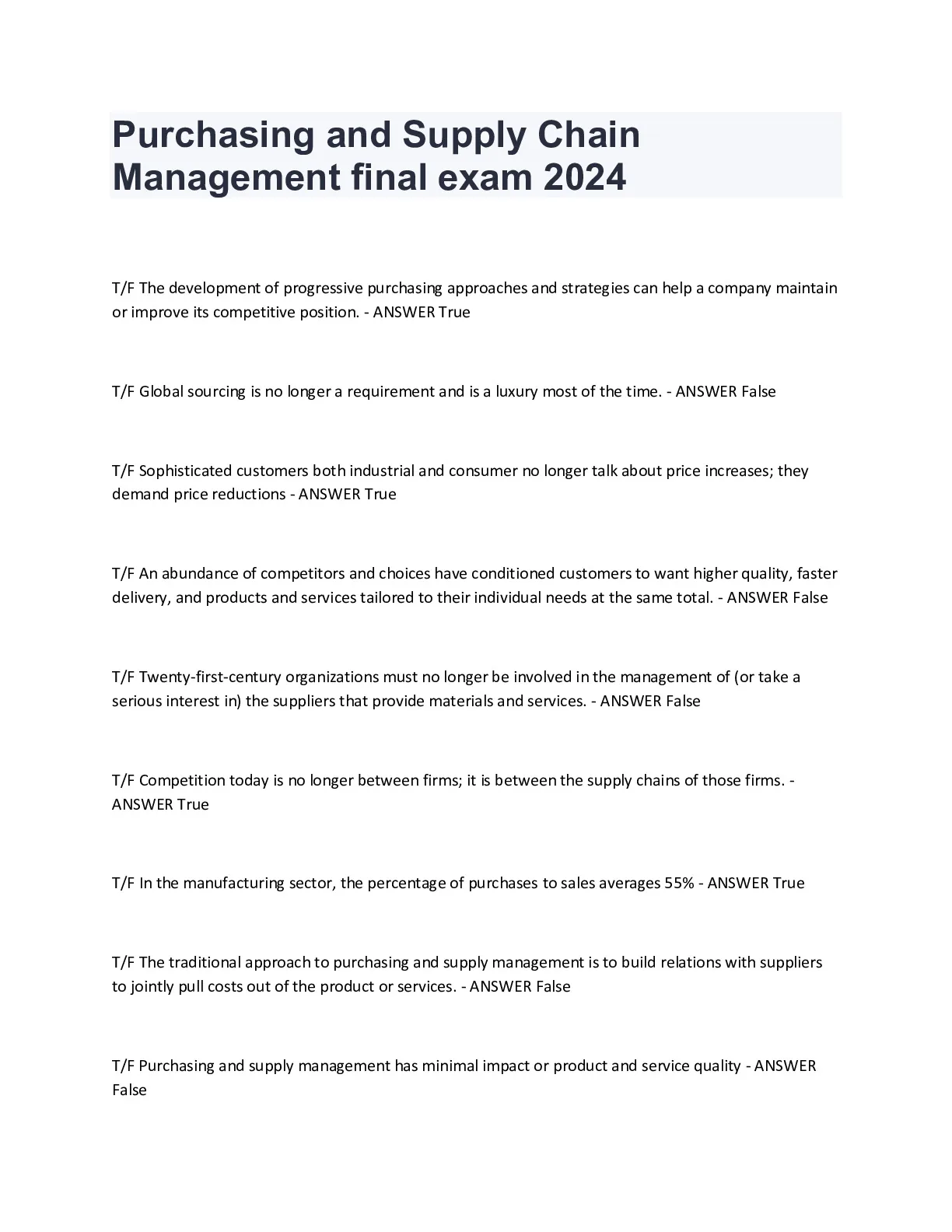 Purchasing and Supply Chain Management final exam 2024

T/F The development of progressive purchasing approaches and strategies can help a company maintain or improve its competitive position. - ANSWER True

T/F Global sourcing is no longer a requirement and is a luxury most of the time. - ANSWER False

T/F Sophisticated customers both industrial and consumer no longer talk about price increases; they demand price reductions - ANSWER True

T/F An abundance of competitors and choices have conditioned customers to want higher quality, faster delivery, and products and services tailored to their individual needs at the same total. - ANSWER False

T/F Twenty-first-century organizations must no longer be involved in the management of (or take a serious interest in) the suppliers that provide materials and services. - ANSWER False

T/F Competition today is no longer between firms; it is between the supply chains of those firms. - ANSWER True

T/F In the manufacturing sector, the percentage of purchases to sales averages 55% - ANSWER True

T/F The traditional approach to purchasing and supply management is to build relations with suppliers to jointly pull costs out of the product or services. - ANSWER False

T/F Purchasing and supply management has minimal impact or product and service quality - ANSWER False